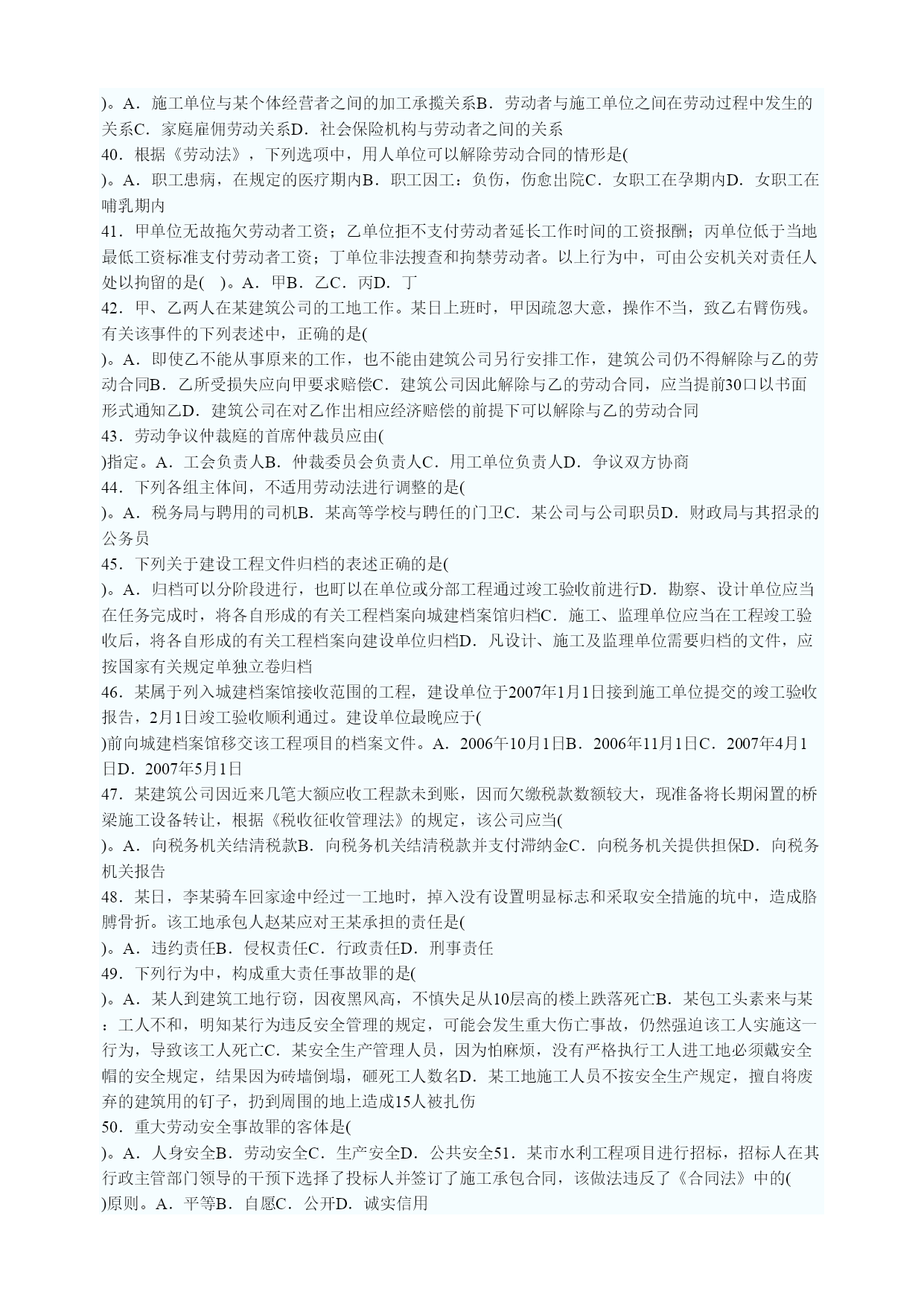 )。A．施工单位与某个体经营者之间的加工承揽关系B．劳动者与施工单位之间在劳动过程中发生的关系C．家庭雇佣劳动关系D．社会保险机构与劳动者之间的关系
40．根据《劳动法》，下列选项中，用人单位可以解除劳动合同的情形是(
)。A．职工患病，在规定的医疗期内B．职工因工：负伤，伤愈出院C．女职工在孕期内D．女职工在哺乳期内
41．甲单位无故拖欠劳动者工资；乙单位拒不支付劳动者延长工作时间的工资报酬；丙单位低于当地最低工资标准支付劳动者工资；丁单位非法搜查和拘禁劳动者。以上行为中，可由公安机关对责任人处以拘留的是(　)。A．甲B．乙C．丙D．丁
42．甲、乙两人在某建筑公司的工地工作。某日上班时，甲因疏忽大意，操作不当，致乙右臂伤残。有关该事件的下列表述中，正确的是(
)。A．即使乙不能从事原来的工作，也不能由建筑公司另行安排工作，建筑公司仍不得解除与乙的劳动合同B．乙所受损失应向甲要求赔偿C．建筑公司因此解除与乙的劳动合同，应当提前30口以书面形式通知乙D．建筑公司在对乙作出相应经济赔偿的前提下可以解除与乙的劳动合同
43．劳动争议仲裁庭的首席仲裁员应由(
)指定。A．工会负责人B．仲裁委员会负责人C．用工单位负责人D．争议双方协商
44．下列各组主体间，不适用劳动法进行调整的是(
)。A．税务局与聘用的司机B．某高等学校与聘任的门卫C．某公司与公司职员D．财政局与其招录的公务员
45．下列关于建设工程文件归档的表述正确的是(
)。A．归档可以分阶段进行，也町以在单位或分部工程通过竣工验收前进行D．勘察、设计单位应当在任务完成时，将各自形成的有关工程档案向城建档案馆归档C．施工、监理单位应当在工程竣工验收后，将各自形成的有关工程档案向建设单位归档D．凡设计、施工及监理单位需要归档的文件，应按国家有关规定单独立卷归档
46．某属于列入城建档案馆接收范围的工程，建设单位于2007年1月1日接到施工单位提交的竣工验收报告，2月1日竣工验收顺利通过。建设单位最晚应于(
)前向城建档案馆移交该工程项目的档案文件。A．2006午10月1日B．2006年11月1日C．2007年4月1日D．2007年5月1日
47．某建筑公司因近来几笔大额应收工程款未到账，因而欠缴税款数额较大，现准备将长期闲置的桥梁施工设备转让，根据《税收征收管理法》的规定，该公司应当(
)。A．向税务机关结清税款B．向税务机关结清税款并支付滞纳金C．向税务机关提供担保D．向税务机关报告
48．某日，李某骑车回家途中经过一工地时，掉入没有设置明显标志和采取安全措施的坑中，造成胳膊骨折。该工地承包人赵某应对王某承担的责任是(
)。A．违约责任B．侵权责任C．行政责任D．刑事责任
49．下列行为中，构成重大责任事故罪的是(
)。A．某人到建筑工地行窃，因夜黑风高，不慎失足从10层高的楼上跌落死亡B．某包工头素来与某：工人不和，明知某行为违反安全管理的规定，可能会发生重大伤亡事故，仍然强迫该工人实施这一行为，导致该工人死亡C．某安全生产管理人员，因为怕麻烦，没有严格执行工人进工地必须戴安全帽的安全规定，结果因为砖墙倒塌，砸死工人数名D．某工地施工人员不按安全生产规定，擅自将废弃的建筑用的钉子，扔到周围的地上造成15人被扎伤
50．重大劳动安全事故罪的客体是(
)。A．人身安全B．劳动安全C．生产安全D．公共安全51．某市水利工程项目进行招标，招标人在其行政主管部门领导的干预下选择了投标人并签订了施工承包合同，该做法违反了《合同法》中的(
)原则。A．平等B．自愿C．公开D．诚实信用